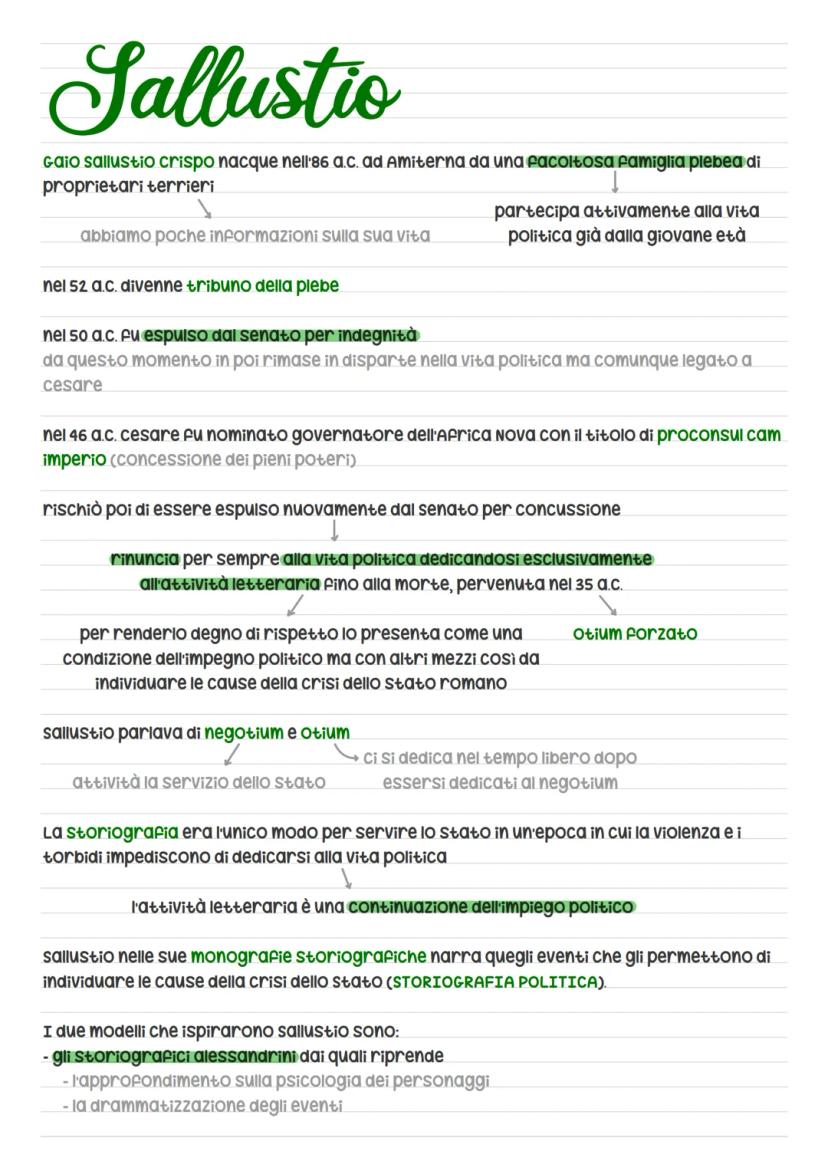 Sallustio

Gaio sallustio crispo nacque nell'86 a.c. ad Amiterna da una facoltosa famiglia plebea di proprietari terrieri

abbiamo poche informazioni sulla sua vita

partecipa attivamente alla vita politica già dalla giovane età

nel 52 a.c. divenne tribuno della plebe

nel 50 a.c. fu espulso dal senato per indegnità
da questo momento in poi rimase in disparte nella vita politica ma comunque legato a cesare

nel 46 a.c. cesare fu nominato governatore dell'Africa Nova con il titolo di proconsul cam imperio (concessione dei pieni poteri)

rischiò poi di essere espulso nuovamente dal senato per concussione

rinuncia per sempre alla vita politica dedicandosi esclusivamente all'attività letteraria fino alla morte, pervenuta nel 35 a.c.

per renderlo degno di rispetto lo presenta come una condizione dell'impegno politico ma con altri mezzi così da individuare le cause della crisi dello stato romano

otium forzato

sallustio parlava di negotium e otium

attività la servizio dello stato

ci si dedica nel tempo libero dopo essersi dedicati al negotium

La storiografia era l'unico modo per servire lo stato in un'epoca in cui la violenza e i torbidi impediscono di dedicarsi alla vita politica

l'attività letteraria è una continuazione dell'impiego politico

sallustio nelle sue monografie storiografiche narra quegli eventi che gli permettono di individuare le cause della crisi dello stato (STORIOGRAFIA POLITICA).

I due modelli che ispirarono sallustio sono:
- gli storiografici alessandrini dai quali riprende
- l'approfondimento sulla psicologia dei personaggi
- la drammatizzazione degli eventi